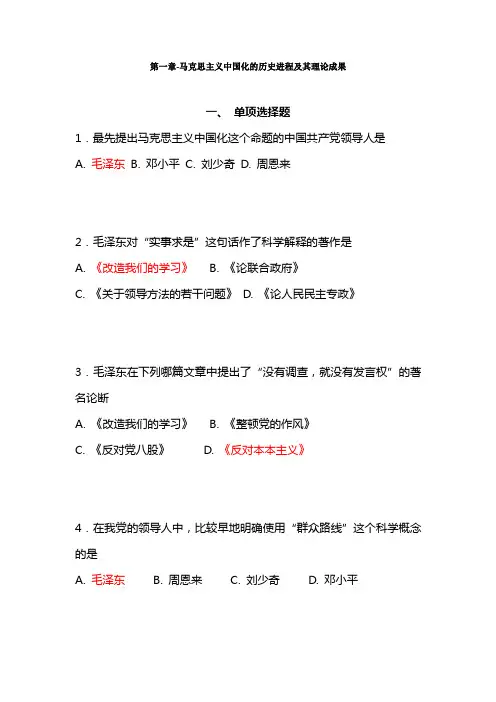 第一章-马克思主义中国化的历史进程及其理论成果

一、 单项选择题

1．最先提出马克思主义中国化这个命题的中国共产党领导人是

A. 毛泽东 B. 邓小平 C. 刘少奇 D. 周恩来

2．毛泽东对“实事求是”这句话作了科学解释的著作是

A. 《改造我们的学习》 B. 《论联合政府》

C. 《关于领导方法的若干问题》 D. 《论人民民主专政》

3．毛泽东在下列哪篇文章中提出了“没有调查，就没有发言权”的著名论断

A. 《改造我们的学习》 B. 《整顿党的作风》

C. 《反对党八股》 D. 《反对本本主义》

4．在我党的领导人中，比较早地明确使用“群众路线”这个科学概念的是

A. 毛泽东 B. 周恩来 C. 刘少奇 D. 邓小平